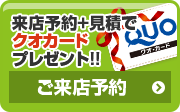 来店予約+見積で
クオカード
プレゼント!!

QUO
クオ・カード

ご来店予約